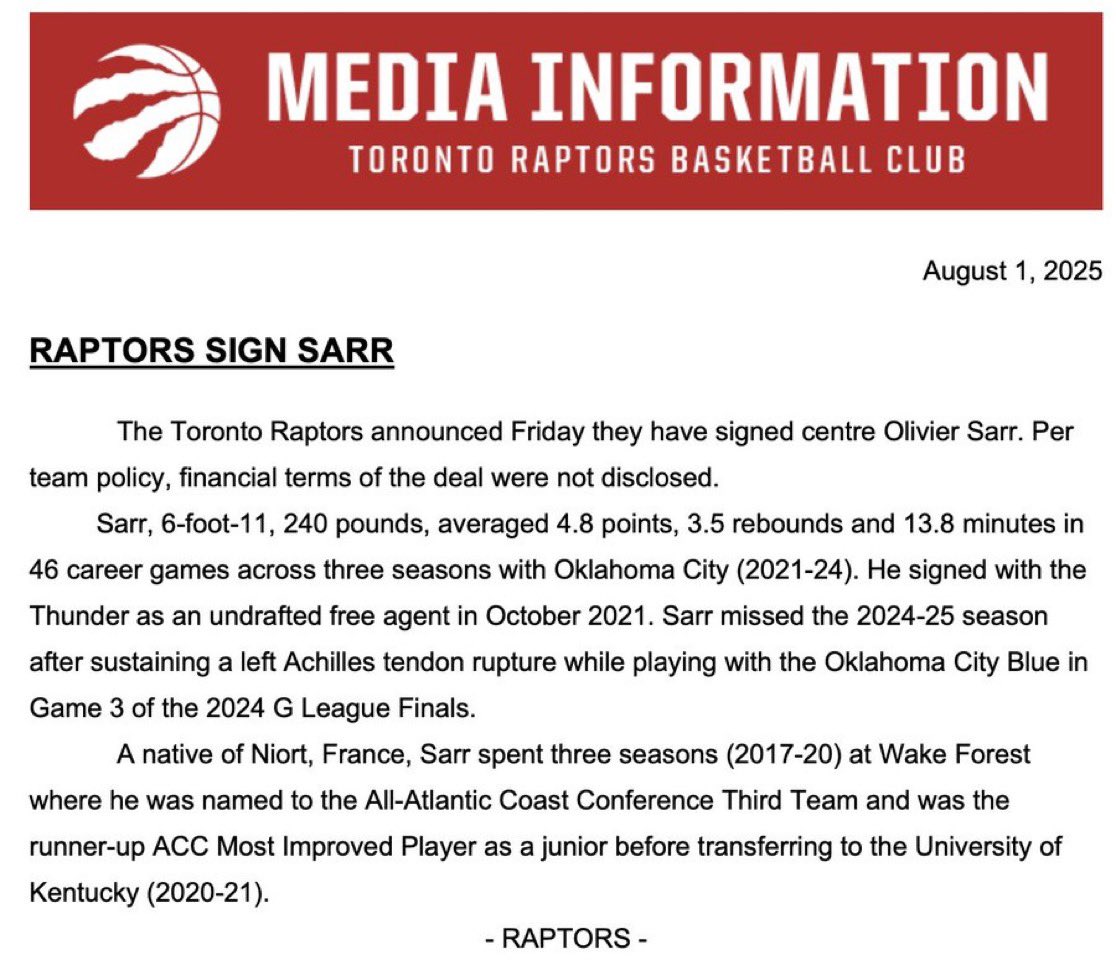 MEDIA INFORMATION
TORONTO RAPTORS BASKETBALL CLUB

August 1, 2025

RAPTORS SIGN SARR

The Toronto Raptors announced Friday they have signed centre Olivier Sarr. Per team policy, financial terms of the deal were not disclosed.

Sarr, 6-foot-11, 240 pounds, averaged 4.8 points, 3.5 rebounds and 13.8 minutes in 46 career games across three seasons with Oklahoma City (2021-24). He signed with the Thunder as an undrafted free agent in October 2021. Sarr missed the 2024-25 season after sustaining a left Achilles tendon rupture while playing with the Oklahoma City Blue in Game 3 of the 2024 G League Finals.

A native of Niort, France, Sarr spent three seasons (2017-20) at Wake Forest where he was named to the All-Atlantic Coast Conference Third Team and was the runner-up ACC Most Improved Player as a junior before transferring to the University of Kentucky (2020-21).

- RAPTORS -